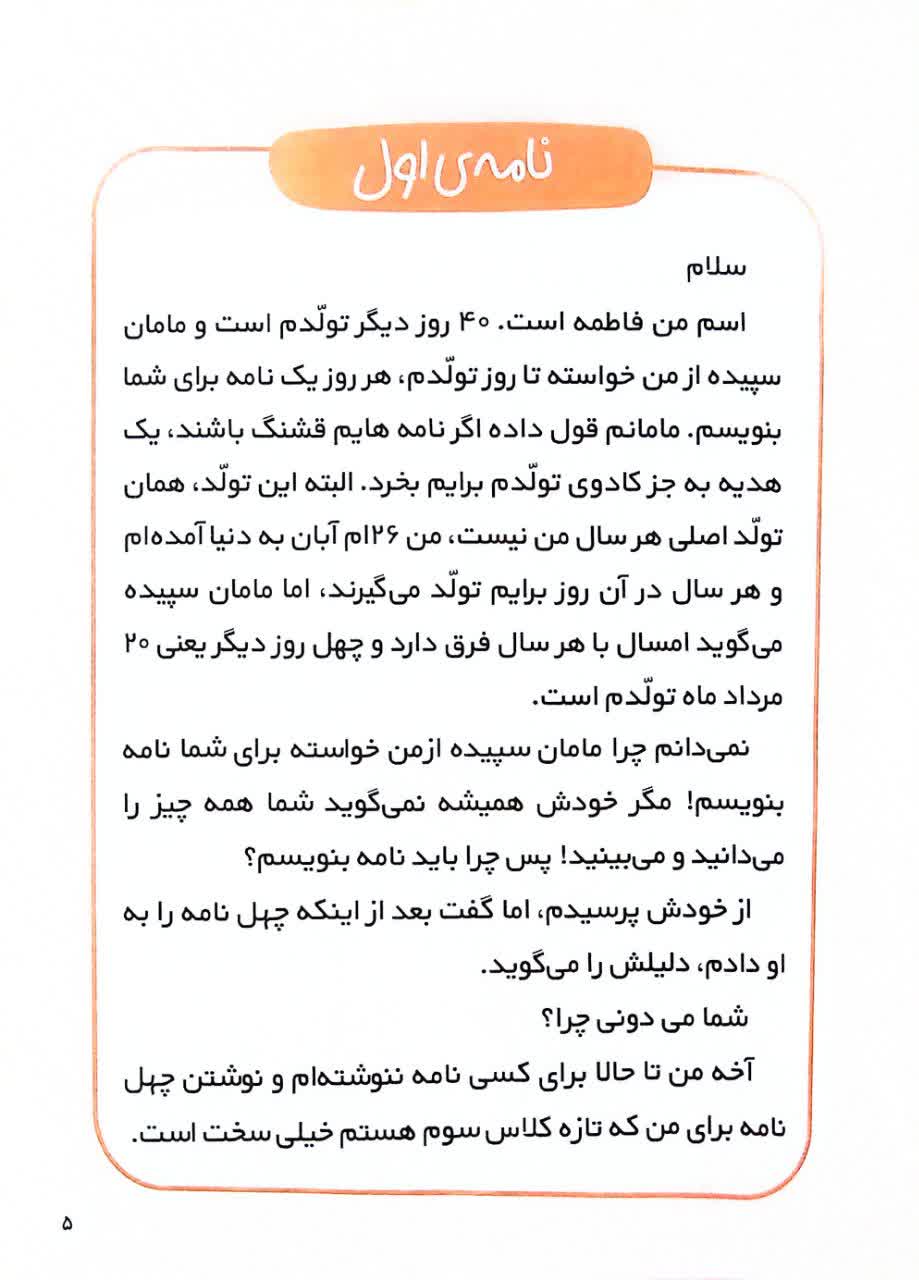 نامه‌ی اول

سلام

اسم من فاطمه است. ۴۰ روز دیگر تولّدم است و مامان سپیده از من خواسته تا روز تولّدم، هر روز یک نامه برای شما بنویسم. مامانم قول داده اگر نامه هایم قشنگ باشند، یک هدیه به جز کادوی تولّدم برایم بخرد. البته این تولّد، همان تولّد اصلی هر سال من نیست، من ۲۶ام آبان به دنیا آمده‌ام و هر سال در آن روز برایم تولّد می‌گیرند، اما مامان سپیده می‌گوید امسال با هر سال فرق دارد و چهل روز دیگر یعنی ۲۰ مرداد ماه تولّدم است.

نمی‌دانم چرا مامان سپیده ازمن خواسته برای شما نامه بنویسم! مگر خودش همیشه نمی‌گوید شما همه چیز را می‌دانید و می‌بینید! پس چرا باید نامه بنویسم؟

از خودش پرسیدم، اما گفت بعد از اینکه چهل نامه را به او دادم، دلیلش را می‌گوید.

شما می دونی چرا؟

آخه من تا حالا برای کسی نامه ننوشته‌ام و نوشتن چهل نامه برای من که تازه کلاس سوم هستم خیلی سخت است.

۵